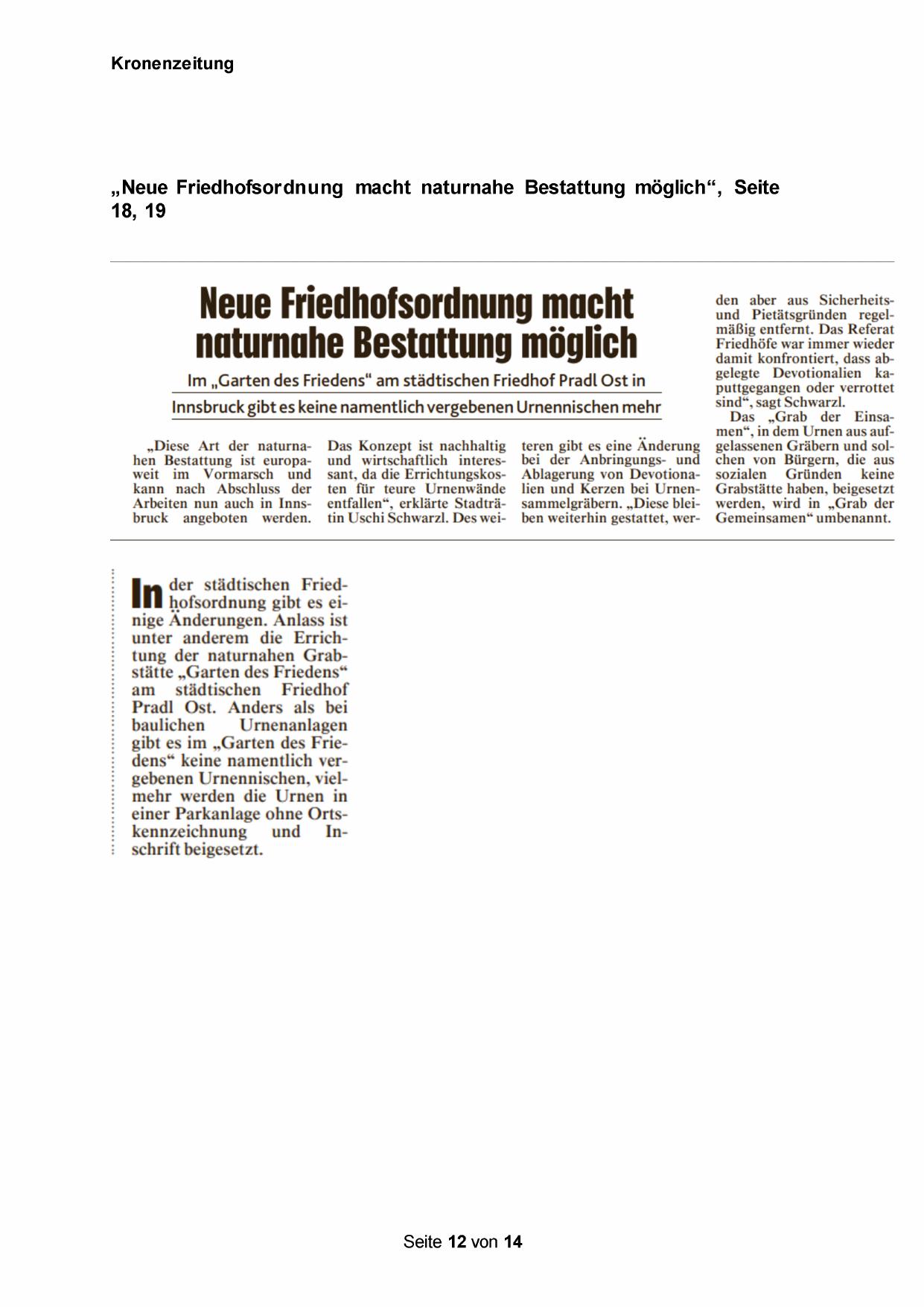 Kronenzeitung

„Neue Friedhofsordnung macht naturnahe Bestattung möglich“, Seite 18, 19

Neue Friedhofsordnung macht naturnahe Bestattung möglich

Im „Garten des Friedens“ am städtischen Friedhof Pradl Ost in Innsbruck gibt es keine namentlich vergebenen Urnennischen mehr

„Diese Art der naturnahen Bestattung ist europaweit im Vormarsch und kann nach Abschluss der Arbeiten nun auch in Innsbruck angeboten werden. Das Konzept ist nachhaltig und wirtschaftlich interessant, da die Errichtungskosten für teure Urnenwände entfallen“, erklärte Stadträtin Uschi Schwarzl. Des weiteren gibt es eine Änderung bei der Anbringungs- und Ablagerung von Devotionalien und Kerzen bei Urnensammelgräbern. „Diese bleiben weiterhin gestattet, werden aber aus Sicherheits- und Pietätsgründen regelmäßig entfernt. Das Referat Friedhöfe war immer wieder damit konfrontiert, dass abgelegte Devotionalien kaputtgegangen oder verrottet sind“, sagt Schwarzl.

Das „Grab der Einsamen“, in dem Urnen aus aufgelassenen Gräbern und solchen von Bürgern, die aus sozialen Gründen keine Grabstätte haben, beigesetzt werden, wird in „Grab der Gemeinsamen“ umbenannt.

In der städtischen Friedhofsordnung gibt es einige Änderungen. Anlass ist unter anderem die Errichtung der naturnahen Grabstätte „Garten des Friedens“ am städtischen Friedhof Pradl Ost. Anders als bei baulichen Urnenanlagen gibt es im „Garten des Friedens“ keine namentlich vergebenen Urnennischen, vielmehr werden die Urnen in einer Parkanlage ohne Ortskennzeichnung und Inschrift beigesetzt.

Seite 12 von 14